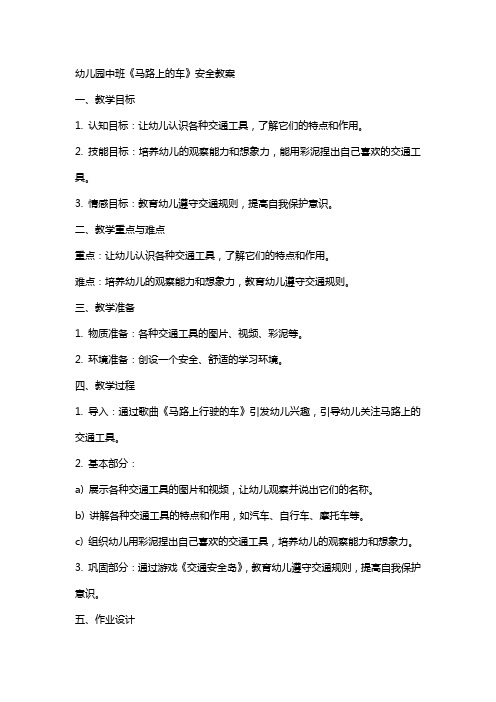 幼儿园中班《马路上的车》安全教案

一、教学目标

1. 认知目标：让幼儿认识各种交通工具，了解它们的特点和作用。

2. 技能目标：培养幼儿的观察能力和想象力，能用彩泥捏出自己喜欢的交通工具。

3. 情感目标：教育幼儿遵守交通规则，提高自我保护意识。

二、教学重点与难点

重点：让幼儿认识各种交通工具，了解它们的特点和作用。

难点：培养幼儿的观察能力和想象力，教育幼儿遵守交通规则。

三、教学准备

1. 物质准备：各种交通工具的图片、视频、彩泥等。

2. 环境准备：创设一个安全、舒适的学习环境。

四、教学过程

1. 导入：通过歌曲《马路上行驶的车》引发幼儿兴趣，引导幼儿关注马路上的交通工具。

2. 基本部分：

a) 展示各种交通工具的图片和视频，让幼儿观察并说出它们的名称。

b) 讲解各种交通工具的特点和作用，如汽车、自行车、摩托车等。

c) 组织幼儿用彩泥捏出自己喜欢的交通工具，培养幼儿的观察能力和想象力。

3. 巩固部分：通过游戏《交通安全岛》，教育幼儿遵守交通规则，提高自我保护意识。

五、作业设计